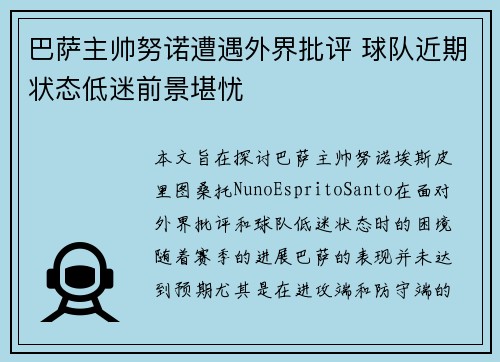 巴萨主帅努诺遭遇外界批评 球队近期状态低迷前景堪忧

本文旨在探讨巴萨主帅努诺埃斯皮里图桑托NunoEspritoSanto在面对外界批评和球队低迷状态时的困境随着赛季的进展巴萨的表现并未达到预期尤其是在进攻端和防守端的